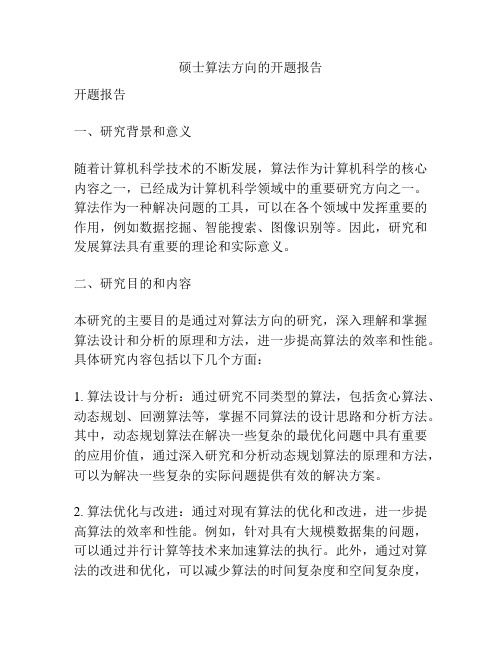 硕士算法方向的开题报告

开题报告

一、研究背景和意义

随着计算机科学技术的不断发展，算法作为计算机科学的核心内容之一，已经成为计算机科学领域中的重要研究方向之一。算法作为一种解决问题的工具，可以在各个领域中发挥重要的作用，例如数据挖掘、智能搜索、图像识别等。因此，研究和发展算法具有重要的理论和实际意义。

二、研究目的和内容

本研究的主要目的是通过对算法方向的研究，深入理解和掌握算法设计和分析的原理和方法，进一步提高算法的效率和性能。具体研究内容包括以下几个方面：

1. 算法设计与分析：通过研究不同类型的算法，包括贪心算法、动态规划、回溯算法等，掌握不同算法的设计思路和分析方法。其中，动态规划算法在解决一些复杂的最优化问题中具有重要的应用价值，通过深入研究和分析动态规划算法的原理和方法，可以为解决一些复杂的实际问题提供有效的解决方案。

2. 算法优化与改进：通过对现有算法的优化和改进，进一步提高算法的效率和性能。例如，针对具有大规模数据集的问题，可以通过并行计算等技术来加速算法的执行。此外，通过对算法的改进和优化，可以减少算法的时间复杂度和空间复杂度，